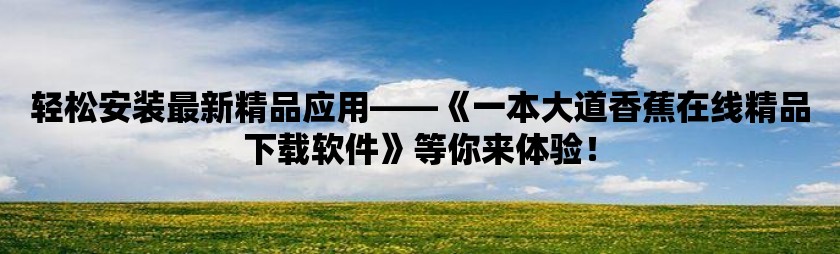 轻松安装最新精品应用——《一本大道香蕉在线精品下载软件》等你来体验！